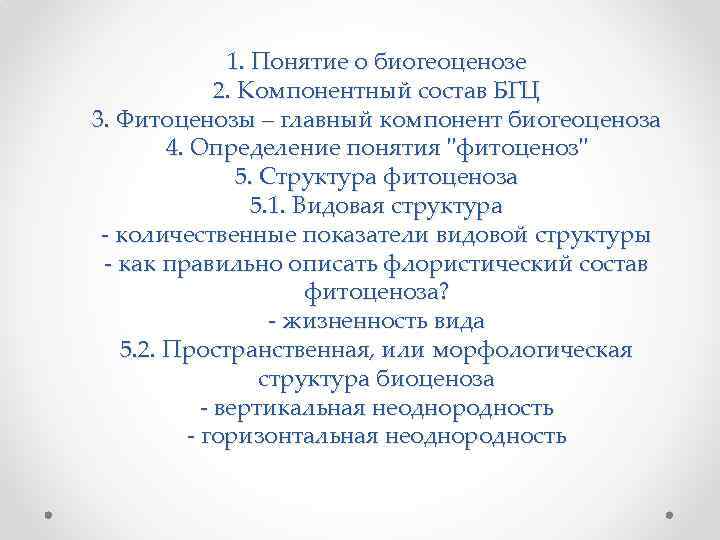 1. Понятие о биогеоценозе
2. Компонентный состав БГЦ
3. Фитоценозы – главный компонент биогеоценоза
4. Определение понятия "фитоценоз"
5. Структура фитоценоза
5.1. Видовая структура
- количественные показатели видовой структуры
- как правильно описать флористический состав фитоценоза?
- жизненность вида
5.2. Пространственная, или морфологическая структура биоценоза
- вертикальная неоднородность
- горизонтальная неоднородность